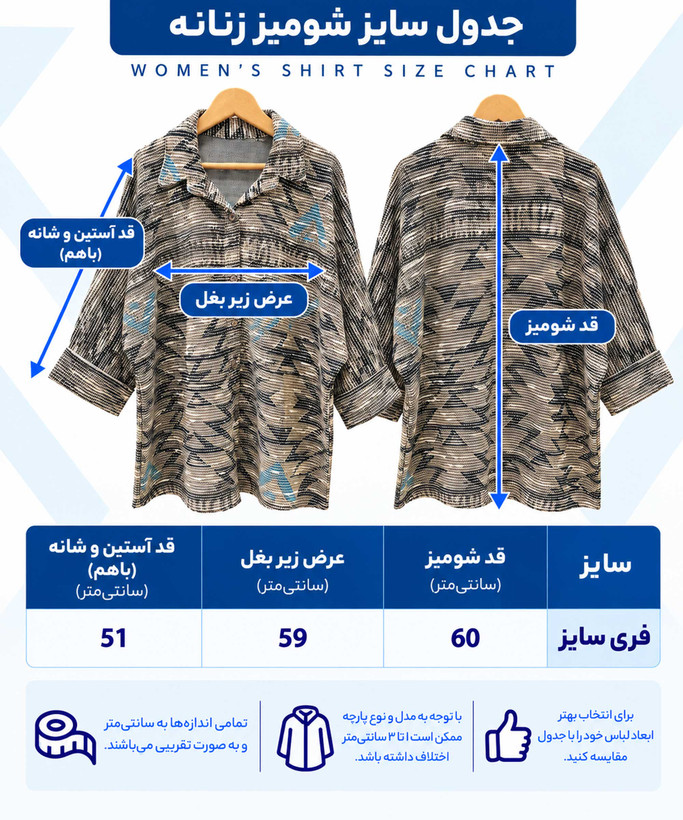 جدول سایز شومیز زنانه
WOMEN'S SHIRT SIZE CHART

قد آستین و شانه (باهم)

عرض زیر بغل

قد شومیز

| سایز | قد شومیز (سانتی‌متر) | عرض زیر بغل (سانتی‌متر) | قد آستین و شانه (باهم) (سانتی‌متر) |
|---|---|---|---|
| فری سایز | 60 | 59 | 51 |

برای انتخاب بهتر ابعاد لباس خود را با جدول مقایسه کنید.

با توجه به مدل و نوع پارچه ممکن است ۱ تا ۳ سانتی‌متر اختلاف داشته باشد.

تمامی اندازه‌ها به سانتی‌متر و به صورت تقریبی می‌باشند.